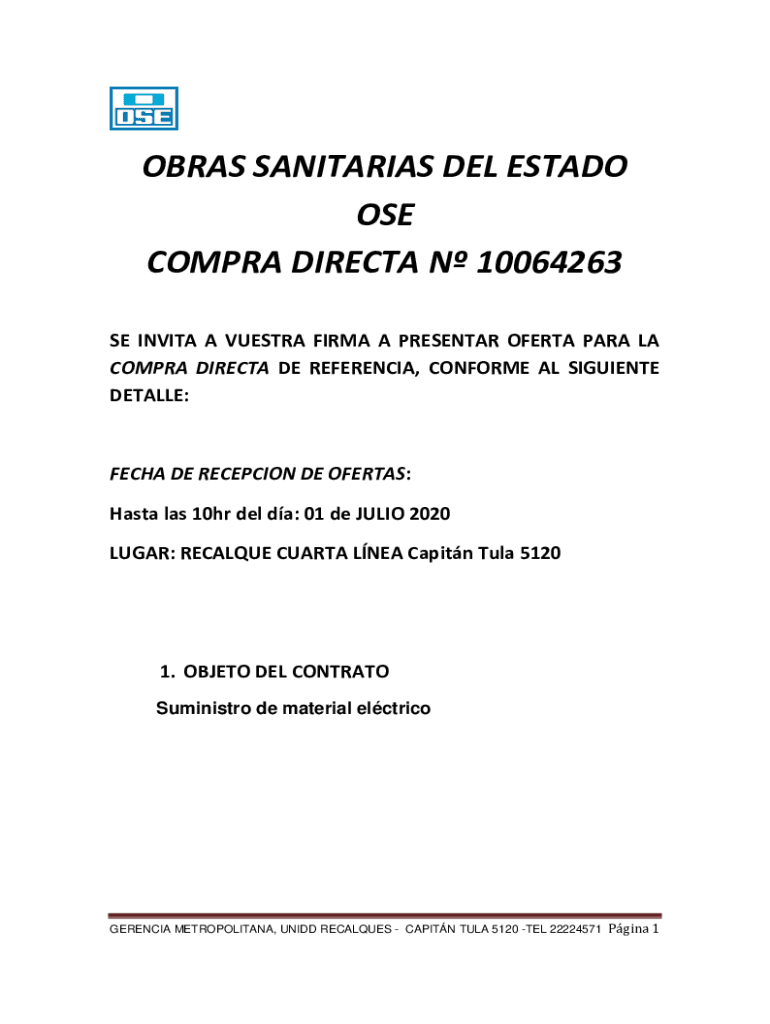 OSE

OBRAS SANITARIAS DEL ESTADO
OSE
COMPRA DIRECTA Nº 10064263

SE INVITA A VUESTRA FIRMA A PRESENTAR OFERTA PARA LA COMPRA DIRECTA DE REFERENCIA, CONFORME AL SIGUIENTE DETALLE:

FECHA DE RECEPCION DE OFERTAS:

Hasta las 10hr del día: 01 de JULIO 2020

LUGAR: RECALQUE CUARTA LÍNEA Capitán Tula 5120

1. OBJETO DEL CONTRATO

Suministro de material eléctrico

GERENCIA METROPOLITANA, UNIDD RECALQUES - CAPITÁN TULA 5120 -TEL 22224571 Página 1